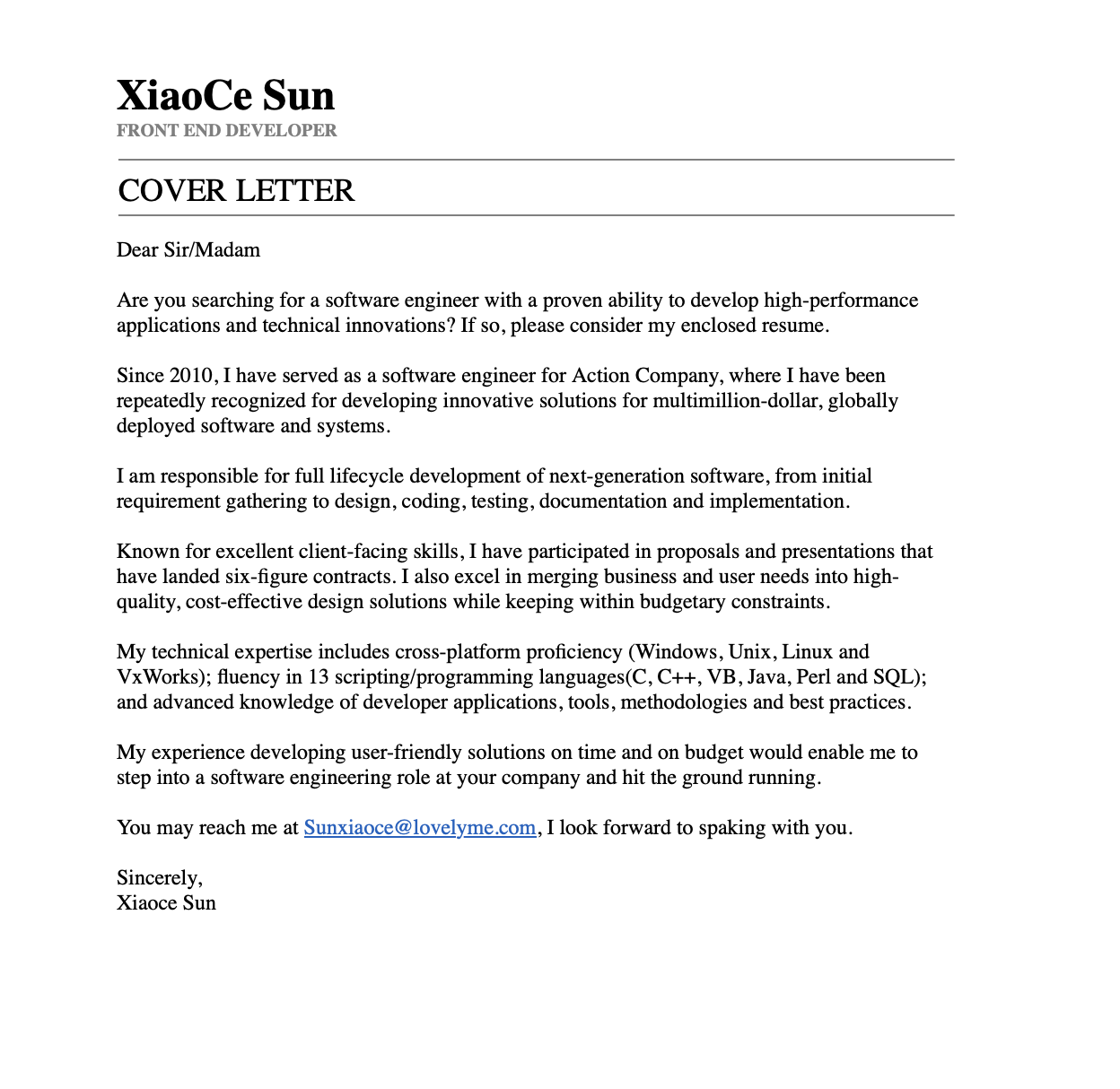 XiaoCe Sun
FRONT END DEVELOPER

COVER LETTER

Dear Sir/Madam

Are you searching for a software engineer with a proven ability to develop high-performance applications and technical innovations? If so, please consider my enclosed resume.

Since 2010, I have served as a software engineer for Action Company, where I have been repeatedly recognized for developing innovative solutions for multimillion-dollar, globally deployed software and systems.

I am responsible for full lifecycle development of next-generation software, from initial requirement gathering to design, coding, testing, documentation and implementation.

Known for excellent client-facing skills, I have participated in proposals and presentations that have landed six-figure contracts. I also excel in merging business and user needs into high-quality, cost-effective design solutions while keeping within budgetary constraints.

My technical expertise includes cross-platform proficiency (Windows, Unix, Linux and VxWorks); fluency in 13 scripting/programming languages(C, C++, VB, Java, Perl and SQL); and advanced knowledge of developer applications, tools, methodologies and best practices.

My experience developing user-friendly solutions on time and on budget would enable me to step into a software engineering role at your company and hit the ground running.

You may reach me at Sunxiaoce@lovelyme.com, I look forward to spaking with you.

Sincerely,
Xiaoce Sun